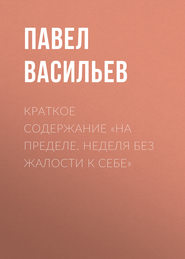 ПАВЕЛ ВАСИЛЬЕВ

КРАТКОЕ СОДЕРЖАНИЕ «НА ПРЕДЕЛЕ. НЕДЕЛЯ БЕЗ ЖАЛОСТИ К СЕБЕ»